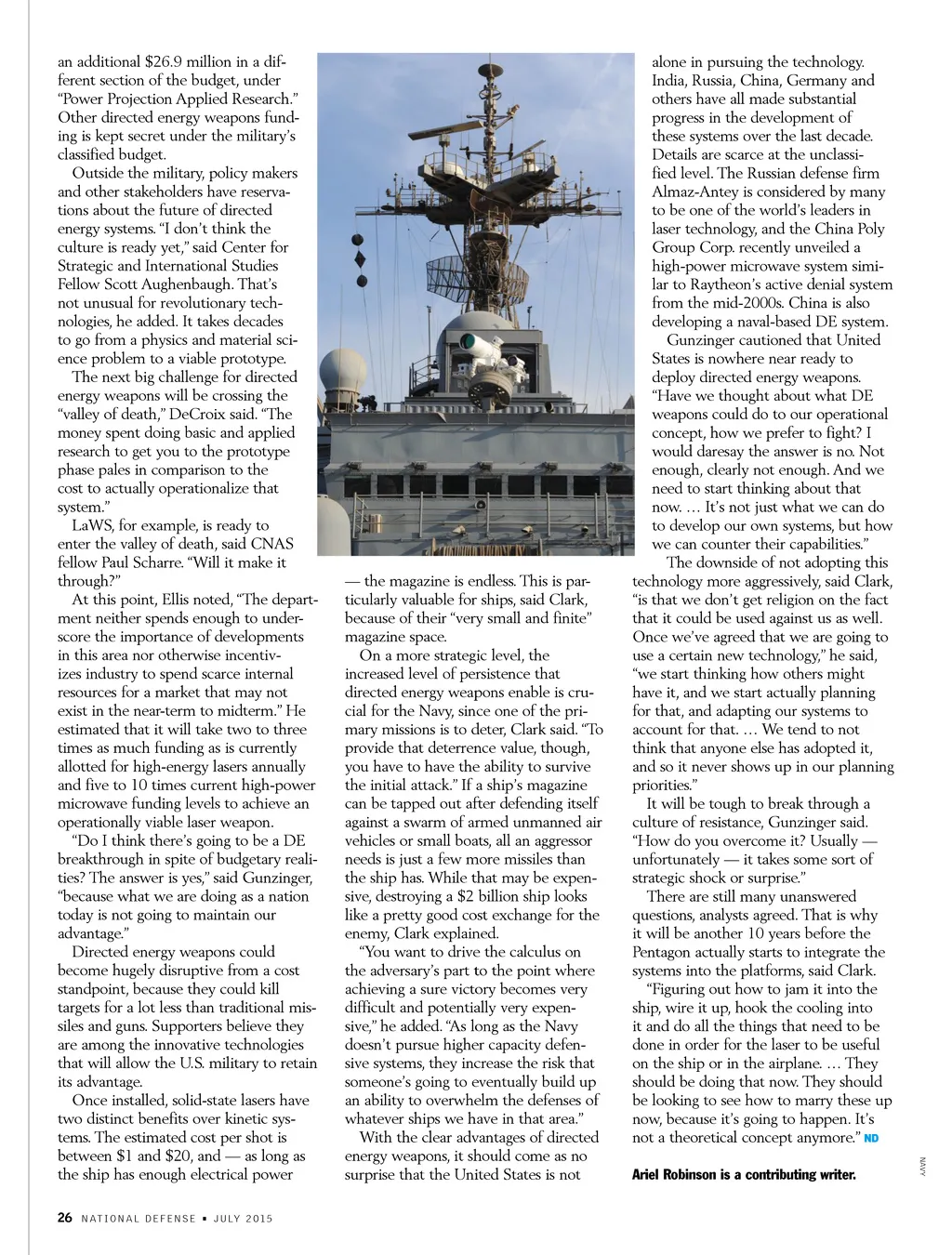 an additional $26.9 million in a different section of the budget, under "Power Projection Applied Research." Other directed energy weapons funding is kept secret under the military's classified budget.

Outside the military, policy makers and other stakeholders have reservations about the future of directed energy systems. "I don't think the culture is ready yet," said Center for Strategic and International Studies Fellow Scott Aughenbaugh. That's not unusual for revolutionary technologies, he added. It takes decades to go from a physics and material science problem to a viable prototype.

The next big challenge for directed energy weapons will be crossing the "valley of death," DeCroix said. "The money spent doing basic and applied research to get you to the prototype phase pales in comparison to the cost to actually operationalize that system."

LaWS, for example, is ready to enter the valley of death, said CNAS fellow Paul Scharre. "Will it make it through?"

At this point, Ellis noted, "The department neither spends enough to underscore the importance of developments in this area nor otherwise incentivizes industry to spend scarce internal resources for a market that may not exist in the near-term to midterm." He estimated that it will take two to three times as much funding as is currently allotted for high-energy lasers annually and five to 10 times current high-power microwave funding levels to achieve an operationally viable laser weapon.

"Do I think there's going to be a DE breakthrough in spite of budgetary realities? The answer is yes," said Gunzinger, "because what we are doing as a nation today is not going to maintain our advantage."

Directed energy weapons could become hugely disruptive from a cost standpoint, because they could kill targets for a lot less than traditional missiles and guns. Supporters believe they are among the innovative technologies that will allow the U.S. military to retain its advantage.

Once installed, solid-state lasers have two distinct benefits over kinetic systems. The estimated cost per shot is between $1 and $20, and — as long as the ship has enough electrical power — the magazine is endless. This is particularly valuable for ships, said Clark, because of their "very small and finite" magazine space.

On a more strategic level, the increased level of persistence that directed energy weapons enable is crucial for the Navy, since one of the primary missions is to deter, Clark said. "To provide that deterrence value, though, you have to have the ability to survive the initial attack." If a ship's magazine can be tapped out after defending itself against a swarm of armed unmanned air vehicles or small boats, all an aggressor needs is just a few more missiles than the ship has. While that may be expensive, destroying a $2 billion ship looks like a pretty good cost exchange for the enemy, Clark explained.

"You want to drive the calculus on the adversary's part to the point where achieving a sure victory becomes very difficult and potentially very expensive," he added. "As long as the Navy doesn't pursue higher capacity defensive systems, they increase the risk that someone's going to eventually build up an ability to overwhelm the defenses of whatever ships we have in that area."

With the clear advantages of directed energy weapons, it should come as no surprise that the United States is not alone in pursuing the technology. India, Russia, China, Germany and others have all made substantial progress in the development of these systems over the last decade. Details are scarce at the unclassified level. The Russian defense firm Almaz-Antey is considered by many to be one of the world's leaders in laser technology, and the China Poly Group Corp. recently unveiled a high-power microwave system similar to Raytheon's active denial system from the mid-2000s. China is also developing a naval-based DE system.

Gunzinger cautioned that United States is nowhere near ready to deploy directed energy weapons. "Have we thought about what DE weapons could do to our operational concept, how we prefer to fight? I would daresay the answer is no. Not enough, clearly not enough. And we need to start thinking about that now. … It's not just what we can do to develop our own systems, but how we can counter their capabilities."

The downside of not adopting this technology more aggressively, said Clark, "is that we don't get religion on the fact that it could be used against us as well. Once we've agreed that we are going to use a certain new technology," he said, "we start thinking how others might have it, and we start actually planning for that, and adapting our systems to account for that. … We tend to not think that anyone else has adopted it, and so it never shows up in our planning priorities."

It will be tough to break through a culture of resistance, Gunzinger said. "How do you overcome it? Usually — unfortunately — it takes some sort of strategic shock or surprise."

There are still many unanswered questions, analysts agreed. That is why it will be another 10 years before the Pentagon actually starts to integrate the systems into the platforms, said Clark.

"Figuring out how to jam it into the ship, wire it up, hook the cooling into it and do all the things that need to be done in order for the laser to be useful on the ship or in the airplane. … They should be doing that now. They should be looking to see how to marry these up now, because it's going to happen. It's not a theoretical concept anymore." ND

Ariel Robinson is a contributing writer.

NAVY

26 NATIONAL DEFENSE • JULY 2015